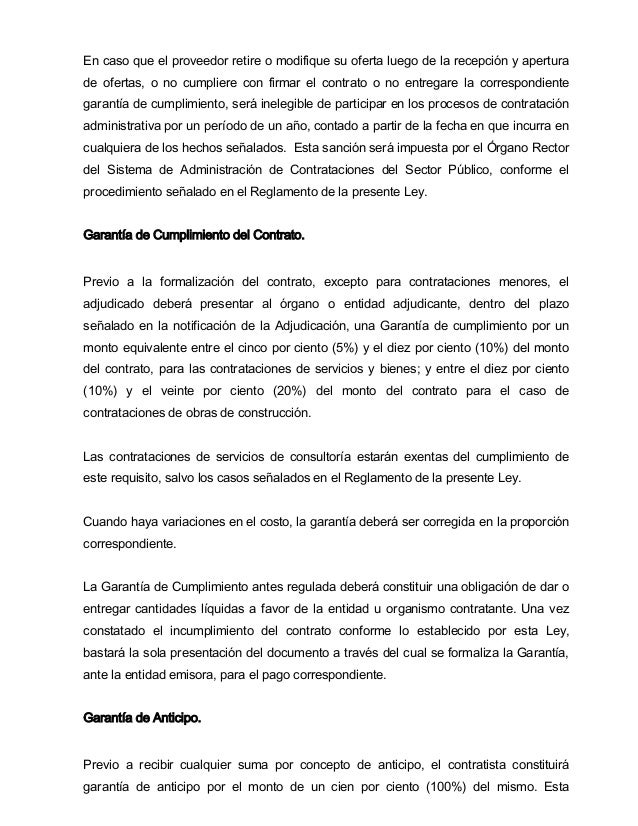 En caso que el proveedor retire o modifique su oferta luego de la recepción y apertura de ofertas, o no cumpliere con firmar el contrato o no entregare la correspondiente garantía de cumplimiento, será inelegible de participar en los procesos de contratación administrativa por un período de un año, contado a partir de la fecha en que incurra en cualquiera de los hechos señalados. Esta sanción será impuesta por el Órgano Rector del Sistema de Administración de Contrataciones del Sector Público, conforme el procedimiento señalado en el Reglamento de la presente Ley.

Garantía de Cumplimiento del Contrato.

Previo a la formalización del contrato, excepto para contrataciones menores, el adjudicado deberá presentar al órgano o entidad adjudicante, dentro del plazo señalado en la notificación de la Adjudicación, una Garantía de cumplimiento por un monto equivalente entre el cinco por ciento (5%) y el diez por ciento (10%) del monto del contrato, para las contrataciones de servicios y bienes; y entre el diez por ciento (10%) y el veinte por ciento (20%) del monto del contrato para el caso de contrataciones de obras de construcción.

Las contrataciones de servicios de consultoría estarán exentas del cumplimiento de este requisito, salvo los casos señalados en el Reglamento de la presente Ley.

Cuando haya variaciones en el costo, la garantía deberá ser corregida en la proporción correspondiente.

La Garantía de Cumplimiento antes regulada deberá constituir una obligación de dar o entregar cantidades líquidas a favor de la entidad u organismo contratante. Una vez constatado el incumplimiento del contrato conforme lo establecido por esta Ley, bastará la sola presentación del documento a través del cual se formaliza la Garantía, ante la entidad emisora, para el pago correspondiente.

Garantía de Anticipo.

Previo a recibir cualquier suma por concepto de anticipo, el contratista constituirá garantía de anticipo por el monto de un cien por ciento (100%) del mismo. Esta